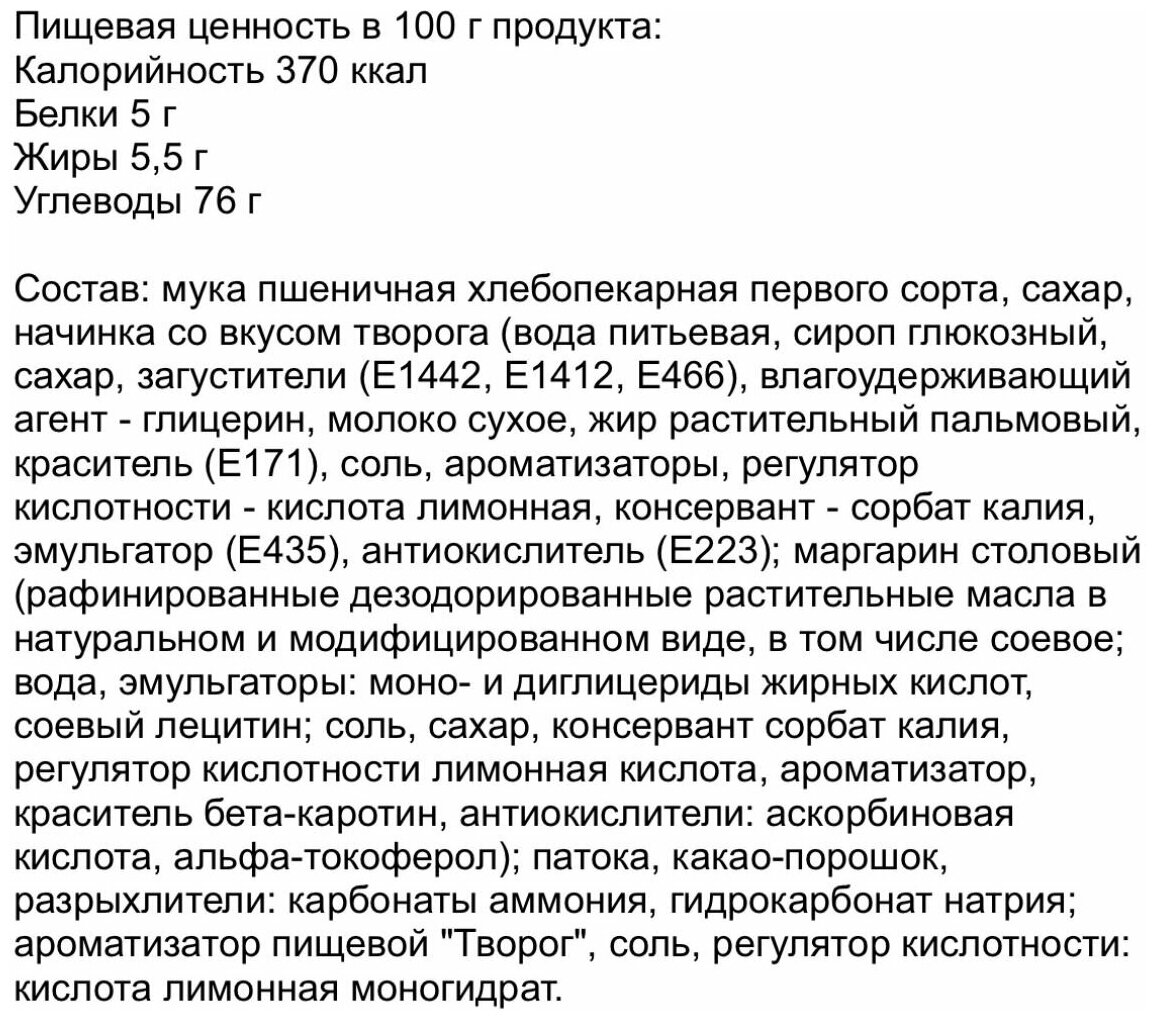 Пищевая ценность в 100 г продукта:
Калорийность 370 ккал
Белки 5 г
Жиры 5,5 г
Углеводы 76 г

Состав: мука пшеничная хлебопекарная первого сорта, сахар, начинка со вкусом творога (вода питьевая, сироп глюкозный, сахар, загустители (Е1442, Е1412, Е466), влагоудерживающий агент - глицерин, молоко сухое, жир растительный пальмовый, краситель (Е171), соль, ароматизаторы, регулятор кислотности - кислота лимонная, консервант - сорбат калия, эмульгатор (Е435), антиокислитель (Е223); маргарин столовый (рафинированные дезодорированные растительные масла в натуральном и модифицированном виде, в том числе соевое; вода, эмульгаторы: моно- и диглицериды жирных кислот, соевый лецитин; соль, сахар, консервант сорбат калия, регулятор кислотности лимонная кислота, ароматизатор, краситель бета-каротин, антиокислители: аскорбиновая кислота, альфа-токоферол); патока, какао-порошок, разрыхлители: карбонаты аммония, гидрокарбонат натрия; ароматизатор пищевой "Творог", соль, регулятор кислотности: кислота лимонная моногидрат.